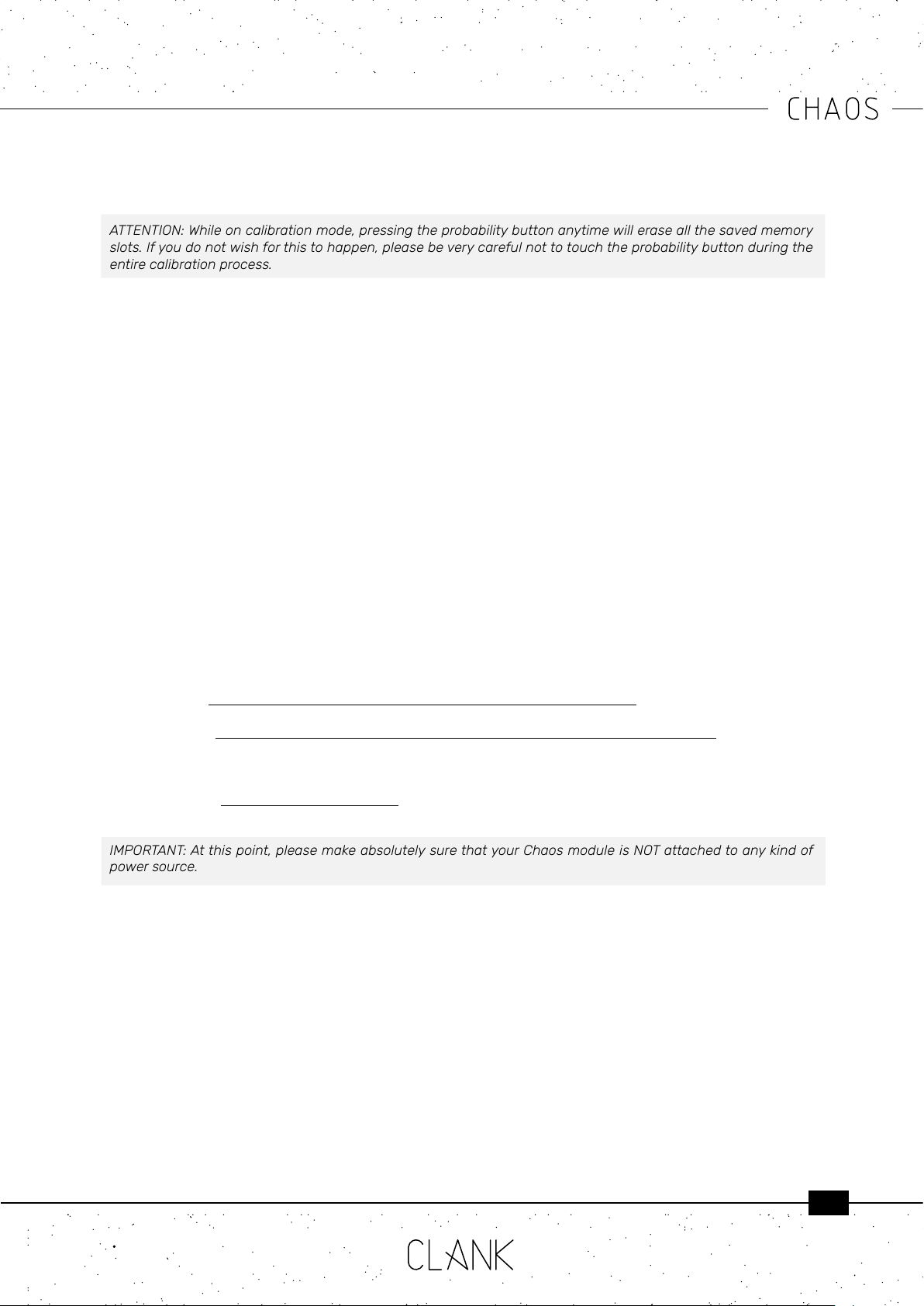 CHAOS

ATTENTION: While on calibration mode, pressing the probability button anytime will erase all the saved memory slots. If you do not wish for this to happen, please be very careful not to touch the probability button during the entire calibration process.

IMPORTANT: At this point, please make absolutely sure that your Chaos module is NOT attached to any kind of power source.

CLANK